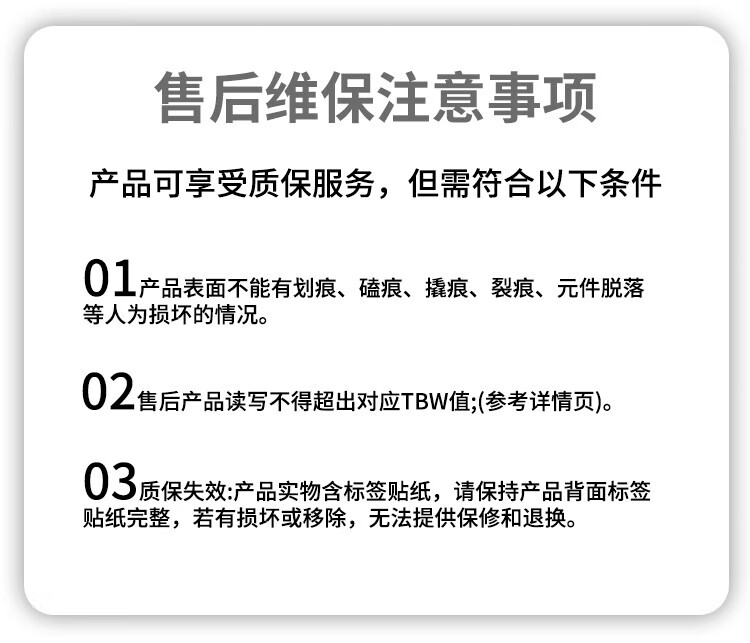 售后维保注意事项

产品可享受质保服务，但需符合以下条件

01产品表面不能有划痕、磕痕、撬痕、裂痕、元件脱落等人为损坏的情况。

02售后产品读写不得超出对应TBW值;(参考详情页)。

03质保失效:产品实物含标签贴纸，请保持产品背面标签贴纸完整，若有损坏或移除，无法提供保修和退换。